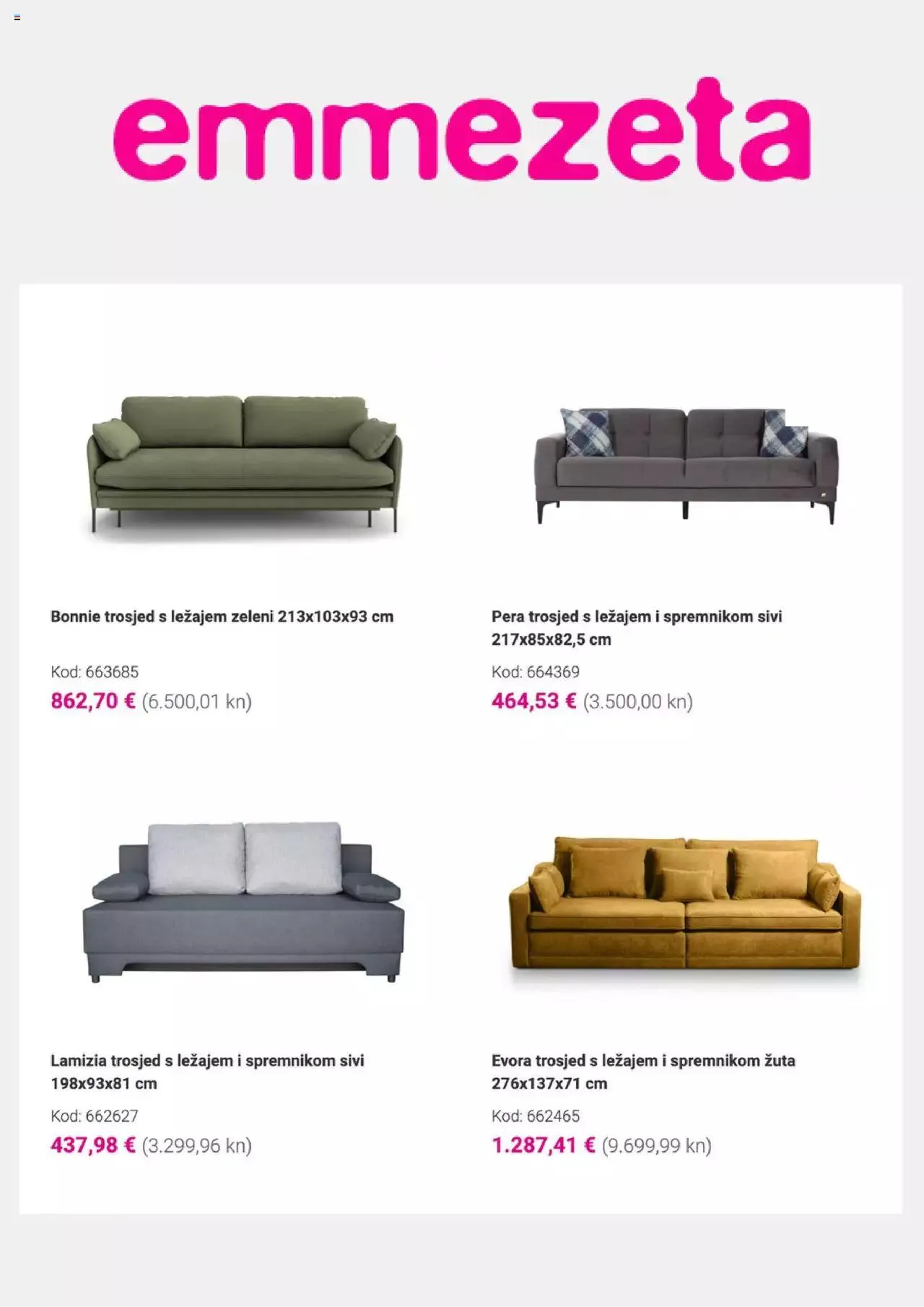 emmezeta

Bonnie trosjed s ležajem zeleni 213x103x93 cm

Kod: 663685
862,70 € (6.500,01 kn)

Pera trosjed s ležajem i spremnikom sivi 217x85x82,5 cm

Kod: 664369
464,53 € (3.500,00 kn)

Lamizia trosjed s ležajem i spremnikom sivi 198x93x81 cm

Kod: 662627
437,98 € (3.299,96 kn)

Evora trosjed s ležajem i spremnikom žuta 276x137x71 cm

Kod: 662465
1.287,41 € (9.699,99 kn)